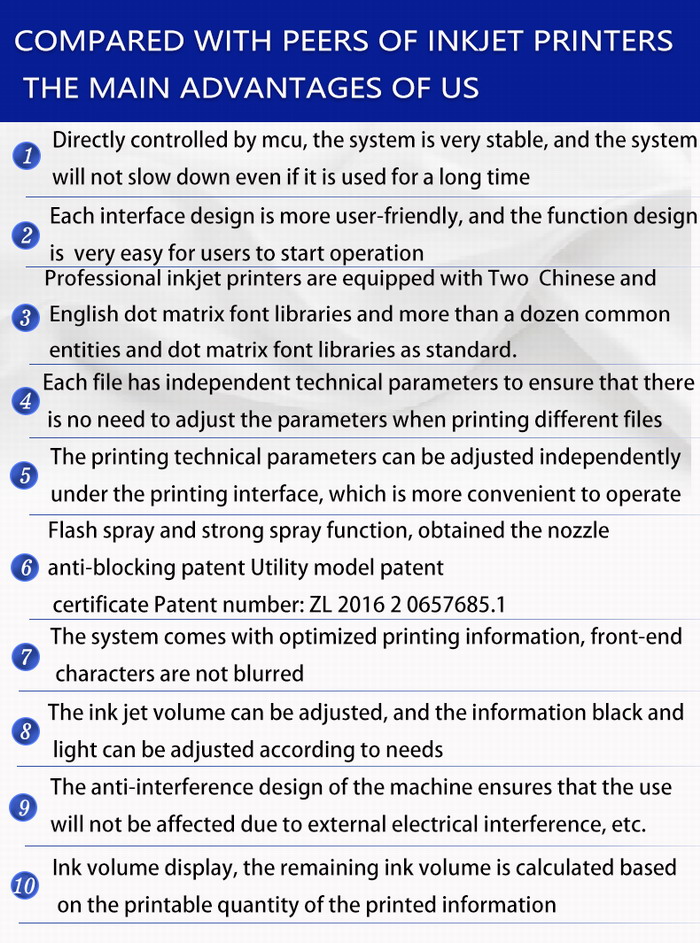 COMPARED WITH PEERS OF INKJET PRINTERS
THE MAIN ADVANTAGES OF US

1 Directly controlled by mcu, the system is very stable, and the system will not slow down even if it is used for a long time

2 Each interface design is more user-friendly, and the function design is very easy for users to start operation

3 Professional inkjet printers are equipped with Two Chinese and English dot matrix font libraries and more than a dozen common entities and dot matrix font libraries as standard.

4 Each file has independent technical parameters to ensure that there is no need to adjust the parameters when printing different files

5 The printing technical parameters can be adjusted independently under the printing interface, which is more convenient to operate

6 Flash spray and strong spray function, obtained the nozzle anti-blocking patent Utility model patent certificate Patent number: ZL 2016 2 0657685.1

7 The system comes with optimized printing information, front-end characters are not blurred

8 The ink jet volume can be adjusted, and the information black and light can be adjusted according to needs

9 The anti-interference design of the machine ensures that the use will not be affected due to external electrical interference, etc.

10 Ink volume display, the remaining ink volume is calculated based on the printable quantity of the printed information